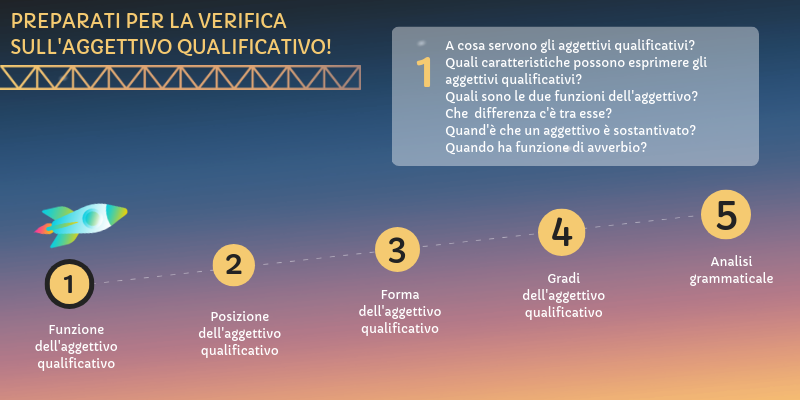 PREPARATI PER LA VERIFICA SULL'AGGETTIVO QUALIFICATIVO!

1

A cosa servono gli aggettivi qualificativi?
Quali caratteristiche possono esprimere gli aggettivi qualificativi?
Quali sono le due funzioni dell'aggettivo?
Che differenza c'è tra esse?
Quand'è che un aggettivo è sostantivato?
Quando ha funzione di avverbio?

1
Funzione dell'aggettivo qualificativo

2
Posizione dell'aggettivo qualificativo

3
Forma dell'aggettivo qualificativo

4
Gradi dell'aggettivo qualificativo

5
Analisi grammaticale